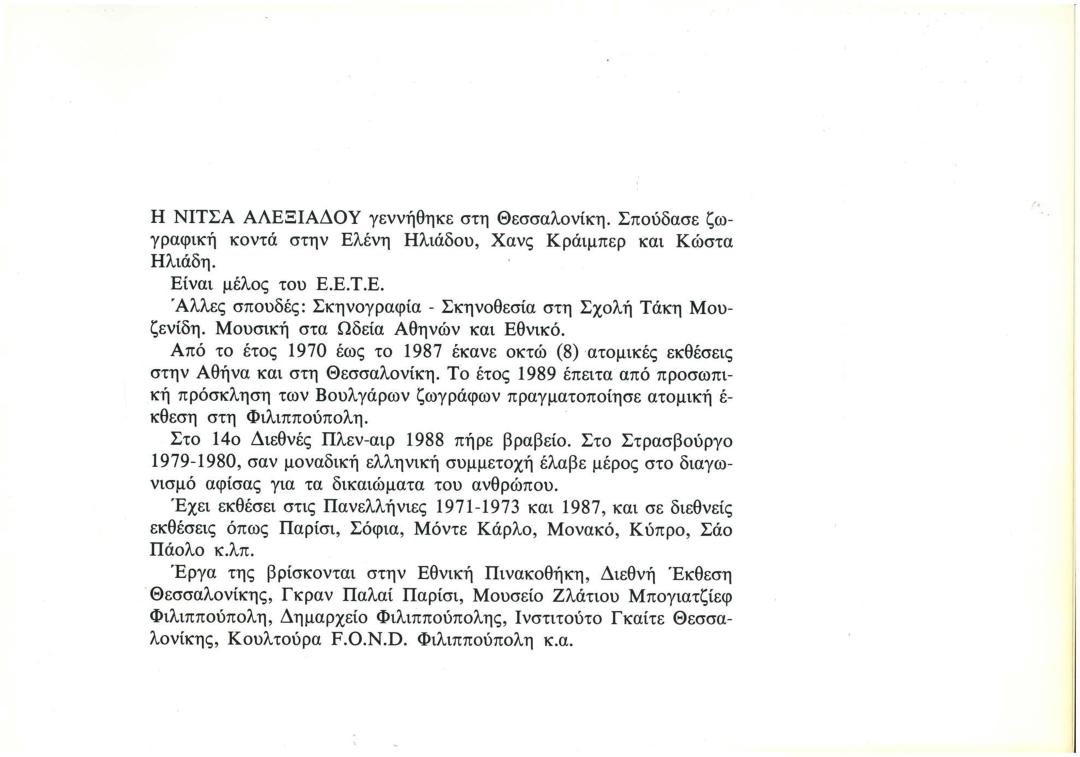 Η ΝΙΤΣΑ ΑΛΕΞΙΑΔΟΥ γεννήθηκε στη Θεσσαλονίκη. Σπούδασε ζωγραφική κοντά στην Ελένη Ηλιάδου, Χανς Κράιμπερ και Κώστα Ηλιάδη.

Είναι μέλος του Ε.Ε.Τ.Ε.

Άλλες σπουδές: Σκηνογραφία - Σκηνοθεσία στη Σχολή Τάκη Μουζενίδη. Μουσική στα Ωδεία Αθηνών και Εθνικό.

Από το έτος 1970 έως το 1987 έκανε οκτώ (8) ατομικές εκθέσεις στην Αθήνα και στη Θεσσαλονίκη. Το έτος 1989 έπειτα από προσωπική πρόσκληση των Βουλγάρων ζωγράφων πραγματοποίησε ατομική έκθεση στη Φιλιππούπολη.

Στο 14ο Διεθνές Πλεν-αιρ 1988 πήρε βραβείο. Στο Στρασβούργο 1979-1980, σαν μοναδική ελληνική συμμετοχή έλαβε μέρος στο διαγωνισμό αφίσας για τα δικαιώματα του ανθρώπου.

Έχει εκθέσει στις Πανελλήνιες 1971-1973 και 1987, και σε διεθνείς εκθέσεις όπως Παρίσι, Σόφια, Μόντε Κάρλο, Μονακό, Κύπρο, Σάο Πάολο κ.λπ.

Έργα της βρίσκονται στην Εθνική Πινακοθήκη, Διεθνή Έκθεση Θεσσαλονίκης, Γκραν Παλαί Παρίσι, Μουσείο Ζλάτιου Μπογιατζίεφ Φιλιππούπολη, Δημαρχείο Φιλιππούπολης, Ινστιτούτο Γκαίτε Θεσσαλονίκης, Κουλτούρα F.O.N.D. Φιλιππούπολη κ.α.